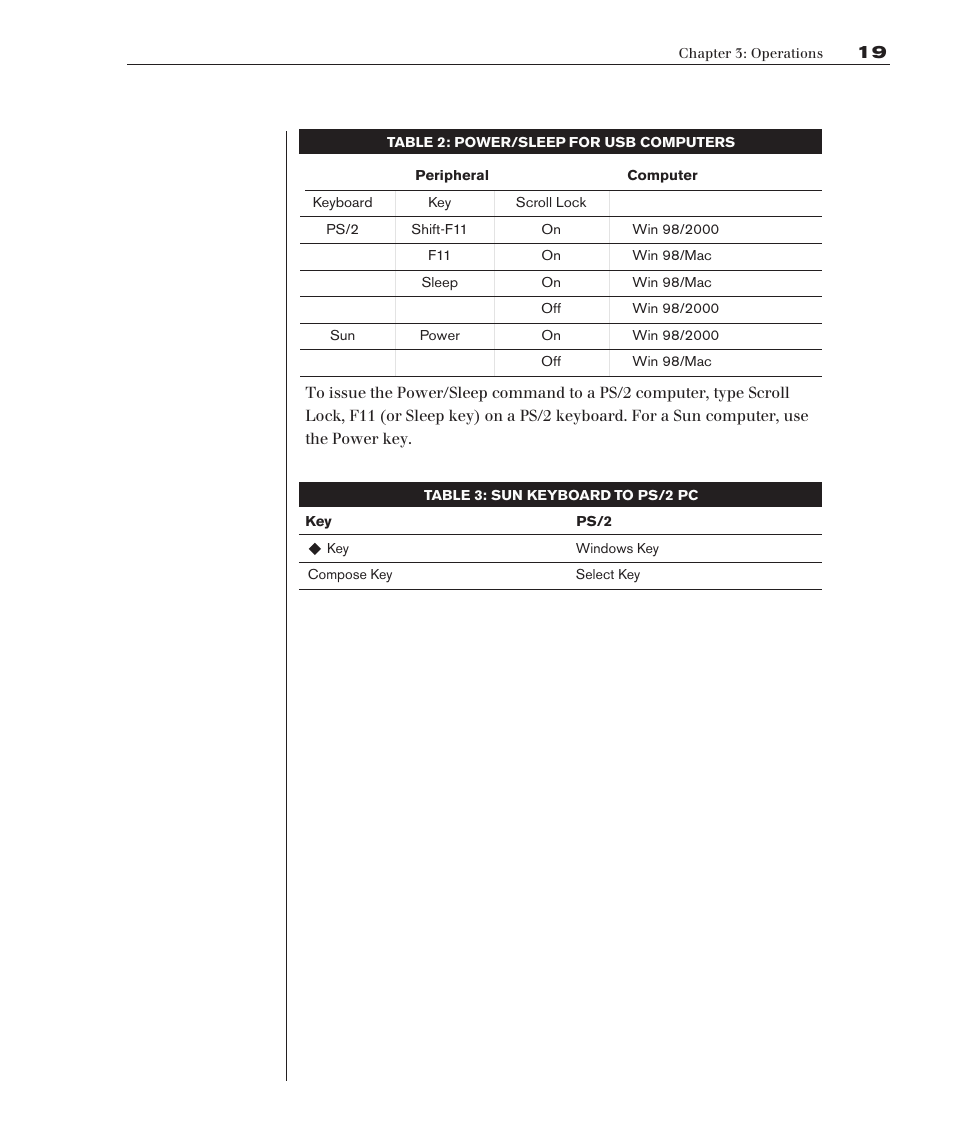 Chapter 3: Operations 19

TABLE 2: POWER/SLEEP FOR USB COMPUTERS

| Peripheral | | | Computer |
|---|---|---|---|
| Keyboard | Key | Scroll Lock | |
| PS/2 | Shift-F11 | On | Win 98/2000 |
| | F11 | On | Win 98/Mac |
| | Sleep | On | Win 98/Mac |
| | | Off | Win 98/2000 |
| Sun | Power | On | Win 98/2000 |
| | | Off | Win 98/Mac |

To issue the Power/Sleep command to a PS/2 computer, type Scroll Lock, F11 (or Sleep key) on a PS/2 keyboard. For a Sun computer, use the Power key.

TABLE 3: SUN KEYBOARD TO PS/2 PC

| Key | PS/2 |
|---|---|
| ◆ Key | Windows Key |
| Compose Key | Select Key |